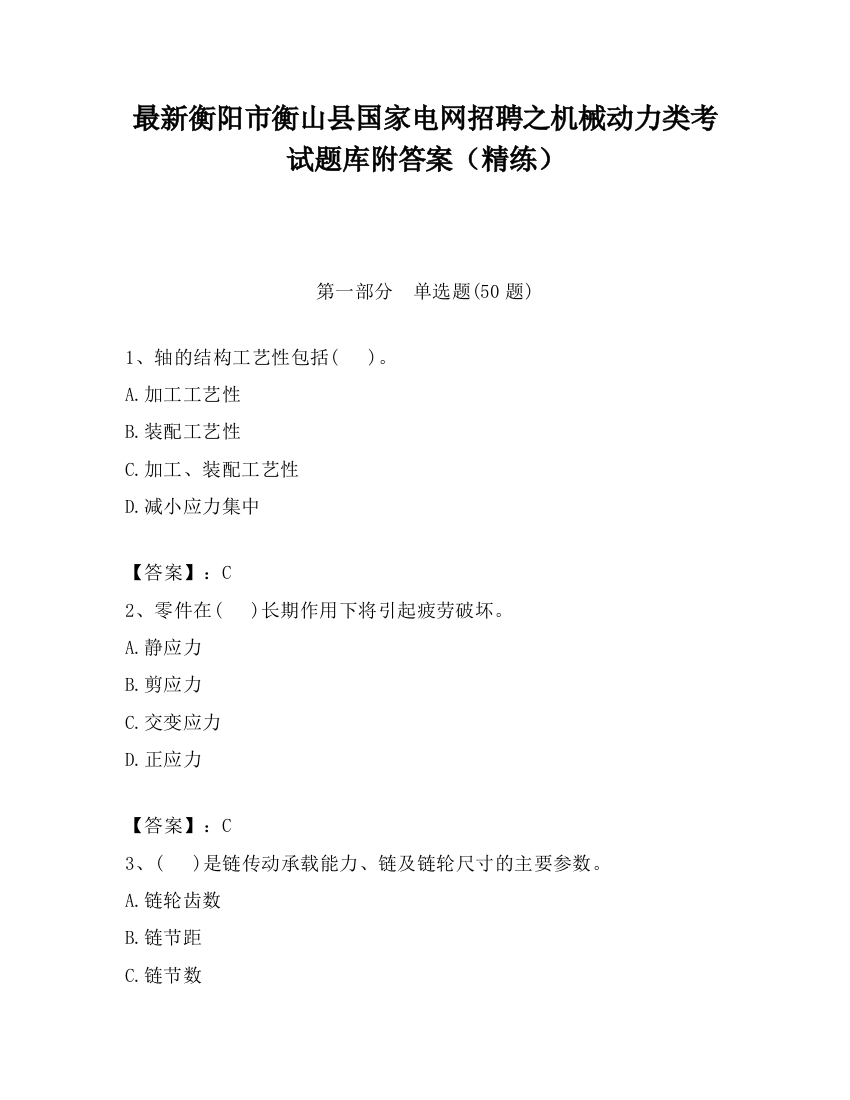 最新衡阳市衡山县国家电网招聘之机械动力类考试题库附答案（精练）

第一部分　单选题(50 题)

1、轴的结构工艺性包括(　　)。

A.加工工艺性

B.装配工艺性

C.加工、装配工艺性

D.减小应力集中

【答案】：C

2、零件在(　　)长期作用下将引起疲劳破坏。

A.静应力

B.剪应力

C.交变应力

D.正应力

【答案】：C

3、(　　)是链传动承载能力、链及链轮尺寸的主要参数。

A.链轮齿数

B.链节距

C.链节数